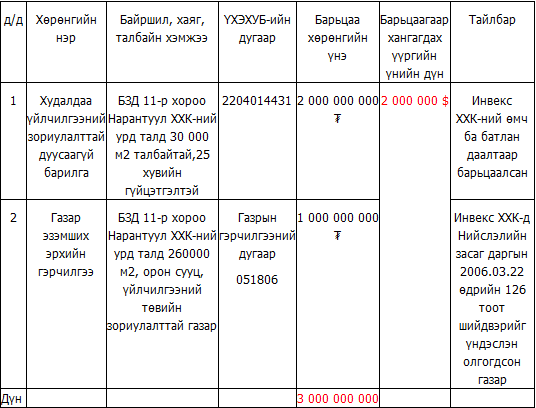 | д/д | Хөрөнгийн нэр | Байршил, хаяг, талбайн хэмжээ | ҮХЭХУБ-ийн дугаар | Барьцаа хөрөнгийн үнэ | Барьцаагаар хангагдах үүргийн үнийн дүн | Тайлбар |
|---|---|---|---|---|---|---|
| 1 | Худалдаа үйлчилгээний зориулалттай дуусаагүй барилга | БЗД 11-р хороо Нарантуул ХХК-ний урд талд 30 000 м2 талбайтай,25 хувийн гүйцэтгэлтэй | 2204014431 | 2 000 000 000 ₮ | 2 000 000 $ | Инвекс ХХК-ний өмч ба батлан даалтаар барьцаалсан |
| 2 | Газар эзэмших эрхийн гэрчилгээ | БЗД 11-р хороо Нарантуул ХХК-ний урд талд 260000 м2, орон сууц, үйлчилгээний төвийн зориулалттай газар | Газрын гэрчилгээний дугаар 051806 | 1 000 000 000 ₮ | | Инвекс ХХК-д Нийслэлийн засаг даргын 2006.03.22 өдрийн 126 тоот шийдвэрийг үндэслэн олгогдсон газар |
| Дүн | | | | 3 000 000 000 | | |